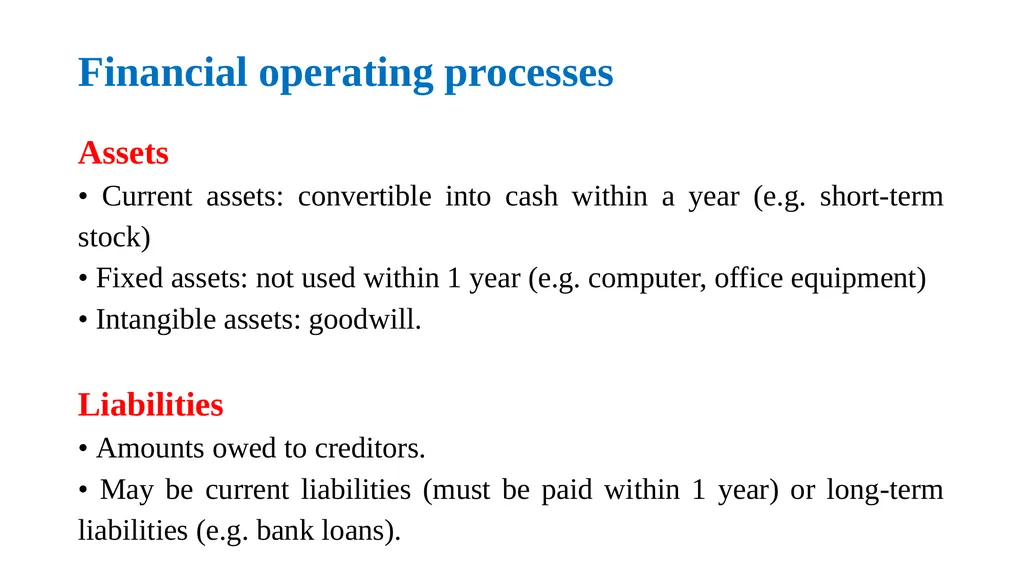 Financial operating processes

Assets

• Current assets: convertible into cash within a year (e.g. short-term stock)

• Fixed assets: not used within 1 year (e.g. computer, office equipment)

• Intangible assets: goodwill.

Liabilities

• Amounts owed to creditors.

• May be current liabilities (must be paid within 1 year) or long-term liabilities (e.g. bank loans).